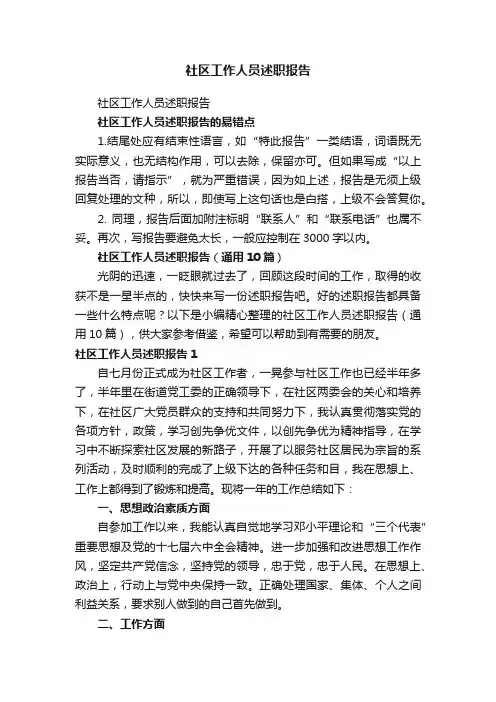 社区工作人员述职报告

社区工作人员述职报告

社区工作人员述职报告的易错点

1.结尾处应有结束性语言，如“特此报告”一类结语，词语既无实际意义，也无结构作用，可以去除，保留亦可。但如果写成“以上报告当否，请指示”，就为严重错误，因为如上述，报告是无须上级回复处理的文种，所以，即使写上这句话也是白搭，上级不会答复你。

2. 同理，报告后面加附注标明“联系人”和“联系电话”也属不妥。再次，写报告要避免太长，一般应控制在 3000 字以内。

社区工作人员述职报告（通用 10 篇）

光阴的迅速，一眨眼就过去了，回顾这段时间的工作，取得的收获不是一星半点的，快快来写一份述职报告吧。好的述职报告都具备一些什么特点呢？以下是小编精心整理的社区工作人员述职报告（通用 10 篇），供大家参考借鉴，希望可以帮助到有需要的朋友。

社区工作人员述职报告 1

自七月份正式成为社区工作者，一晃参与社区工作也已经半年多了，半年里在街道党工委的正确领导下，在社区两委会的关心和培养下，在社区广大党员群众的支持和共同努力下，我认真贯彻落实党的各项方针，政策，学习创先争优文件，以创先争优为精神指导，在学习中不断探索社区发展的新路子，开展了以服务社区居民为宗旨的系列活动，及时顺利的完成了上级下达的各种任务和目，我在思想上、工作上都得到了锻炼和提高。现将一年的工作总结如下：

一、思想政治素质方面

自参加工作以来，我能认真自觉地学习邓小平理论和“三个代表”重要思想及党的十七届六中全会精神。进一步加强和改进思想工作作风，坚定共产党信念，坚持党的领导，忠于党，忠于人民。在思想上、政治上，行动上与党中央保持一致。正确处理国家、集体、个人之间利益关系，要求别人做到的自己首先做到。

二、工作方面